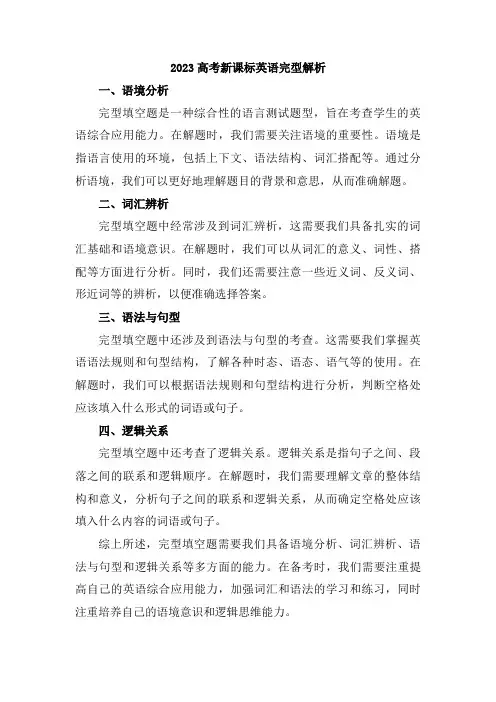 2023 高考新课标英语完型解析

一、语境分析

完型填空题是一种综合性的语言测试题型，旨在考查学生的英语综合应用能力。在解题时，我们需要关注语境的重要性。语境是指语言使用的环境，包括上下文、语法结构、词汇搭配等。通过分析语境，我们可以更好地理解题目的背景和意思，从而准确解题。

二、词汇辨析

完型填空题中经常涉及到词汇辨析，这需要我们具备扎实的词汇基础和语境意识。在解题时，我们可以从词汇的意义、词性、搭配等方面进行分析。同时，我们还需要注意一些近义词、反义词、形近词等的辨析，以便准确选择答案。

三、语法与句型

完型填空题中还涉及到语法与句型的考查。这需要我们掌握英语语法规则和句型结构，了解各种时态、语态、语气等的使用。在解题时，我们可以根据语法规则和句型结构进行分析，判断空格处应该填入什么形式的词语或句子。

四、逻辑关系

完型填空题中还考查了逻辑关系。逻辑关系是指句子之间、段落之间的联系和逻辑顺序。在解题时，我们需要理解文章的整体结构和意义，分析句子之间的联系和逻辑关系，从而确定空格处应该填入什么内容的词语或句子。

综上所述，完型填空题需要我们具备语境分析、词汇辨析、语法与句型和逻辑关系等多方面的能力。在备考时，我们需要注重提高自己的英语综合应用能力，加强词汇和语法的学习和练习，同时注重培养自己的语境意识和逻辑思维能力。